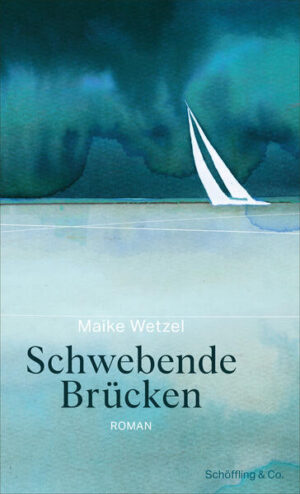 Maike Wetzel

Schwebende Brücken

ROMAN

Schöffling & Co.